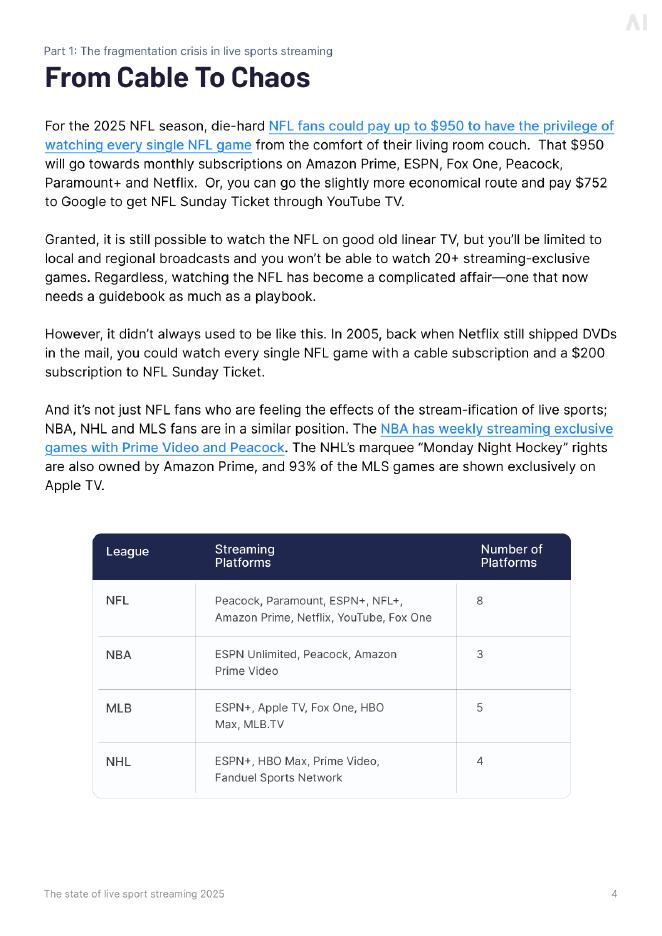 AI

Part 1: The fragmentation crisis in live sports streaming

From Cable To Chaos

For the 2025 NFL season, die-hard NFL fans could pay up to $950 to have the privilege of watching every single NFL game from the comfort of their living room couch. That $950 will go towards monthly subscriptions on Amazon Prime, ESPN, Fox One, Peacock, Paramount+ and Netflix. Or, you can go the slightly more economical route and pay $752 to Google to get NFL Sunday Ticket through YouTube TV.

Granted, it is still possible to watch the NFL on good old linear TV, but you'll be limited to local and regional broadcasts and you won't be able to watch 20+ streaming-exclusive games. Regardless, watching the NFL has become a complicated affair—one that now needs a guidebook as much as a playbook.

However, it didn't always used to be like this. In 2005, back when Netflix still shipped DVDs in the mail, you could watch every single NFL game with a cable subscription and a $200 subscription to NFL Sunday Ticket.

And it's not just NFL fans who are feeling the effects of the stream-ification of live sports; NBA, NHL and MLS fans are in a similar position. The NBA has weekly streaming exclusive games with Prime Video and Peacock. The NHL's marquee "Monday Night Hockey" rights are also owned by Amazon Prime, and 93% of the MLS games are shown exclusively on Apple TV.

| League | Streaming Platforms | Number of Platforms |
|---|---|---|
| NFL | Peacock, Paramount, ESPN+, NFL+, Amazon Prime, Netflix, YouTube, Fox One | 8 |
| NBA | ESPN Unlimited, Peacock, Amazon Prime Video | 3 |
| MLB | ESPN+, Apple TV, Fox One, HBO Max, MLB.TV | 5 |
| NHL | ESPN+, HBO Max, Prime Video, Fanduel Sports Network | 4 |

The state of live sport streaming 2025

4